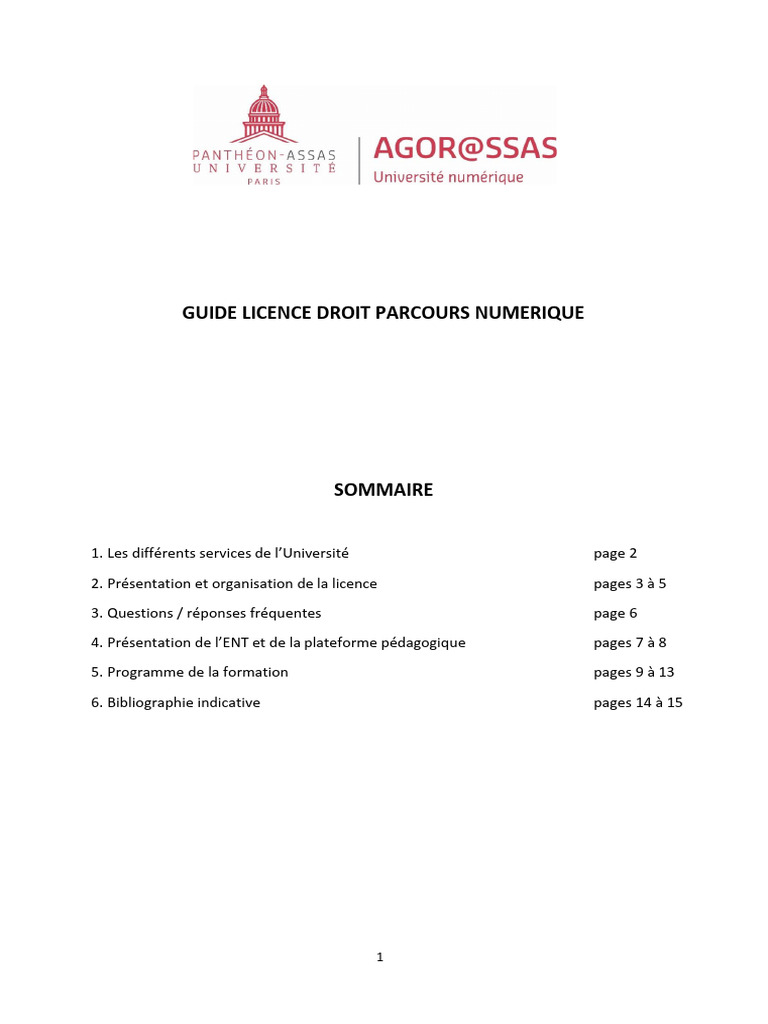 PANTHÉON-ASSAS
UNIVERSITÉ
PARIS

AGOR@SSAS
Université numérique

GUIDE LICENCE DROIT PARCOURS NUMERIQUE

SOMMAIRE

1. Les différents services de l'Université page 2
2. Présentation et organisation de la licence pages 3 à 5
3. Questions / réponses fréquentes page 6
4. Présentation de l'ENT et de la plateforme pédagogique pages 7 à 8
5. Programme de la formation pages 9 à 13
6. Bibliographie indicative pages 14 à 15

1